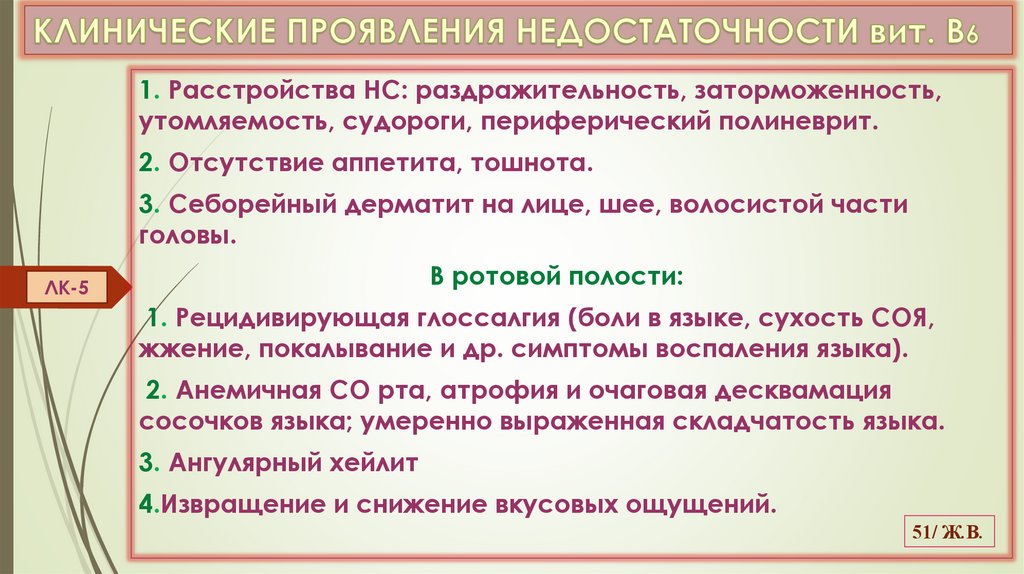 КЛИНИЧЕСКИЕ ПРОЯВЛЕНИЯ НЕДОСТАТОЧНОСТИ вит. В6

1. Расстройства НС: раздражительность, заторможенность, утомляемость, судороги, периферический полиневрит.

2. Отсутствие аппетита, тошнота.

3. Себорейный дерматит на лице, шее, волосистой части головы.

ЛК-5

В ротовой полости:

1. Рецидивирующая глоссалгия (боли в языке, сухость СОЯ, жжение, покалывание и др. симптомы воспаления языка).

2. Анемичная СО рта, атрофия и очаговая десквамация сосочков языка; умеренно выраженная складчатость языка.

3. Ангулярный хейлит

4.Извращение и снижение вкусовых ощущений.

51/ Ж.В.